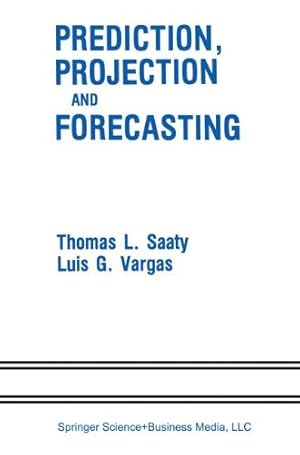 PREDICTION,
PROJECTION
AND
FORECASTING

Thomas L. Saaty
Luis G. Vargas

Springer Science+Business Media, LLC